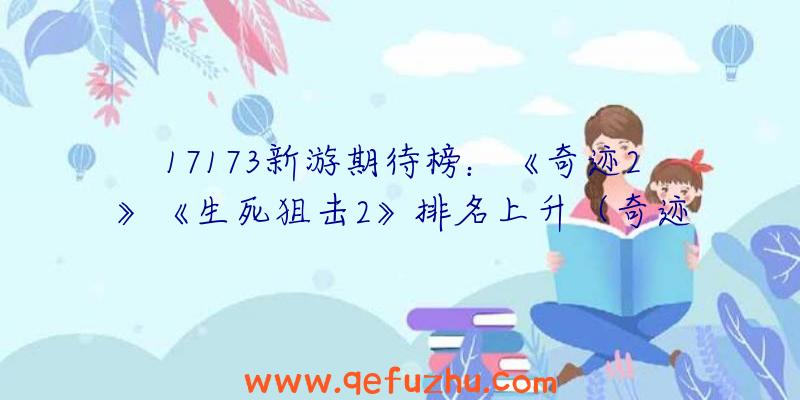 17173新游期待榜：《奇迹2》《生死狙击2》排名上升（奇迹

www.qefuzhu.com